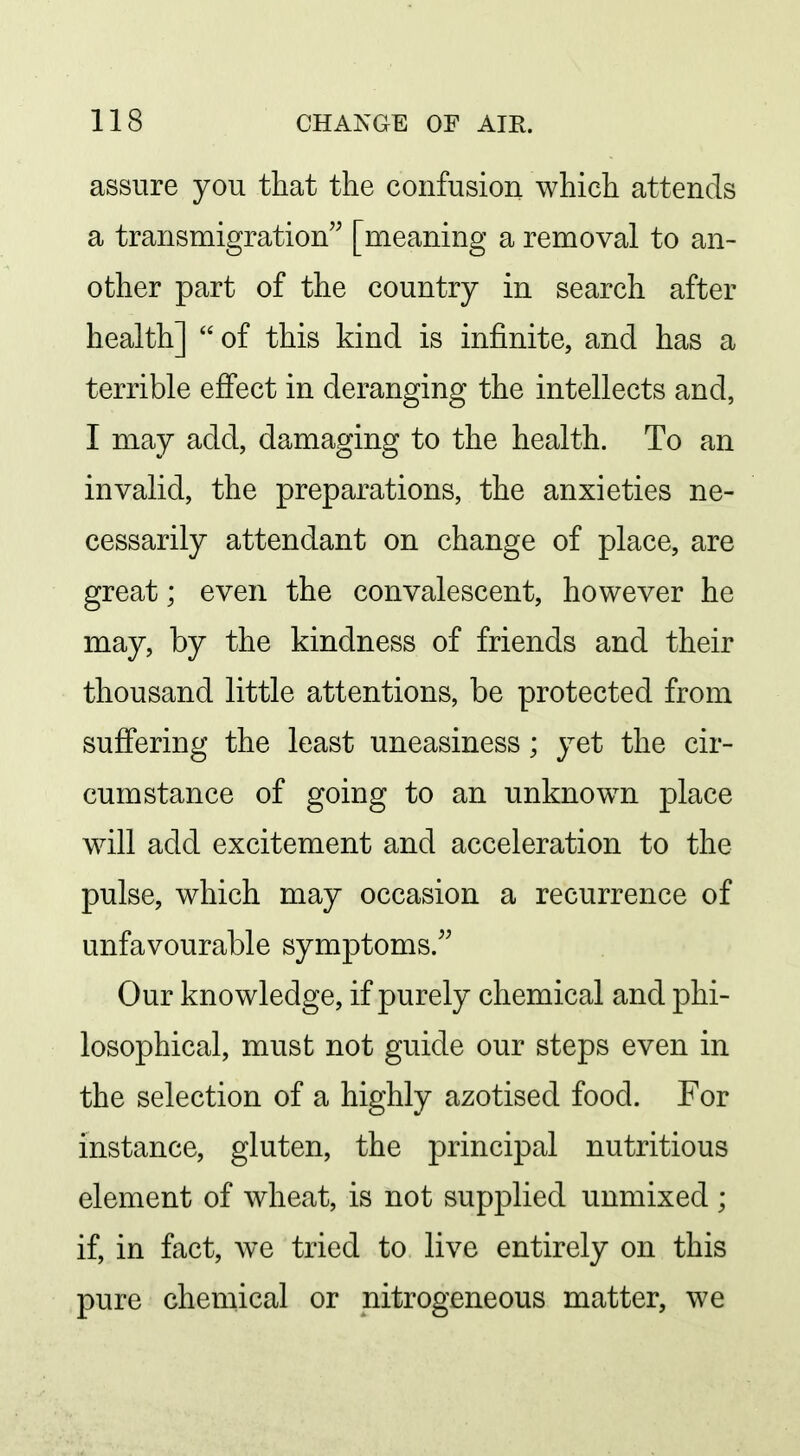 118 CHANGE OF AIR.

assure you that the confusion which attends a transmigration" [meaning a removal to another part of the country in search after health] "of this kind is infinite, and has a terrible effect in deranging the intellects and, I may add, damaging to the health. To an invalid, the preparations, the anxieties necessarily attendant on change of place, are great; even the convalescent, however he may, by the kindness of friends and their thousand little attentions, be protected from suffering the least uneasiness; yet the circumstance of going to an unknown place will add excitement and acceleration to the pulse, which may occasion a recurrence of unfavourable symptoms."

Our knowledge, if purely chemical and philosophical, must not guide our steps even in the selection of a highly azotised food. For instance, gluten, the principal nutritious element of wheat, is not supplied unmixed; if, in fact, we tried to live entirely on this pure chemical or nitrogeneous matter, we